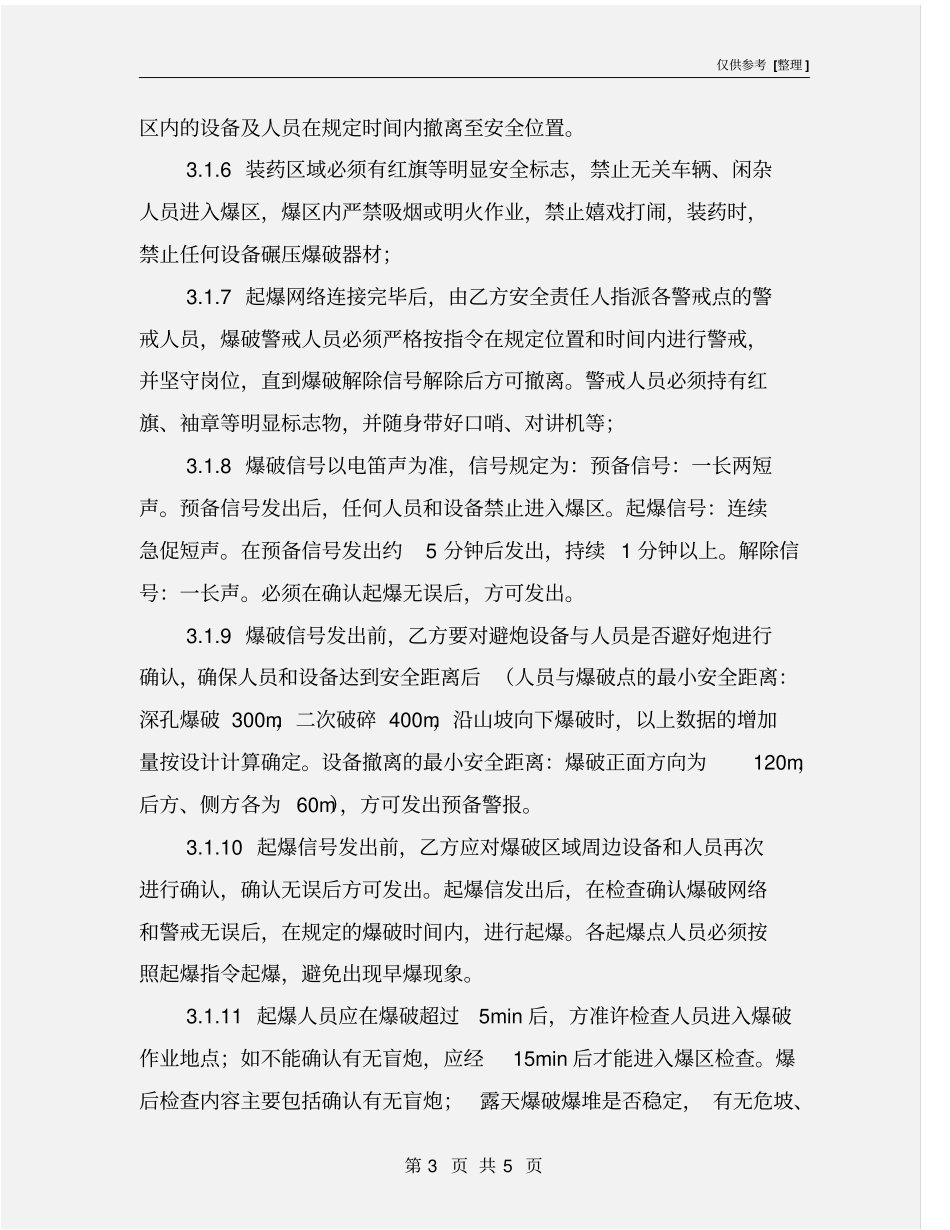 仅供参考 [整理]

区内的设备及人员在规定时间内撤离至安全位置。

3.1.6 装药区域必须有红旗等明显安全标志，禁止无关车辆、闲杂人员进入爆区，爆区内严禁吸烟或明火作业，禁止嬉戏打闹，装药时，禁止任何设备碾压爆破器材；

3.1.7 起爆网络连接完毕后，由乙方安全责任人指派各警戒点的警戒人员，爆破警戒人员必须严格按指令在规定位置和时间内进行警戒，并坚守岗位，直到爆破解除信号解除后方可撤离。警戒人员必须持有红旗、袖章等明显标志物，并随身带好口哨、对讲机等；

3.1.8 爆破信号以电笛声为准，信号规定为：预备信号：一长两短声。预备信号发出后，任何人员和设备禁止进入爆区。起爆信号：连续急促短声。在预备信号发出约 5 分钟后发出，持续 1 分钟以上。解除信号：一长声。必须在确认起爆无误后，方可发出。

3.1.9 爆破信号发出前，乙方要对避炮设备与人员是否避好炮进行确认，确保人员和设备达到安全距离后 （人员与爆破点的最小安全距离：深孔爆破 300m，二次破碎 400m，沿山坡向下爆破时，以上数据的增加量按设计计算确定。设备撤离的最小安全距离：爆破正面方向为 120m，后方、侧方各为 60m），方可发出预备警报。

3.1.10 起爆信号发出前，乙方应对爆破区域周边设备和人员再次进行确认，确认无误后方可发出。起爆信发出后，在检查确认爆破网络和警戒无误后，在规定的爆破时间内，进行起爆。各起爆点人员必须按照起爆指令起爆，避免出现早爆现象。

3.1.11 起爆人员应在爆破超过 5min 后，方准许检查人员进入爆破作业地点；如不能确认有无盲炮，应经 15min 后才能进入爆区检查。爆后检查内容主要包括确认有无盲炮； 露天爆破爆堆是否稳定， 有无危坡、

第 3 页 共 5 页